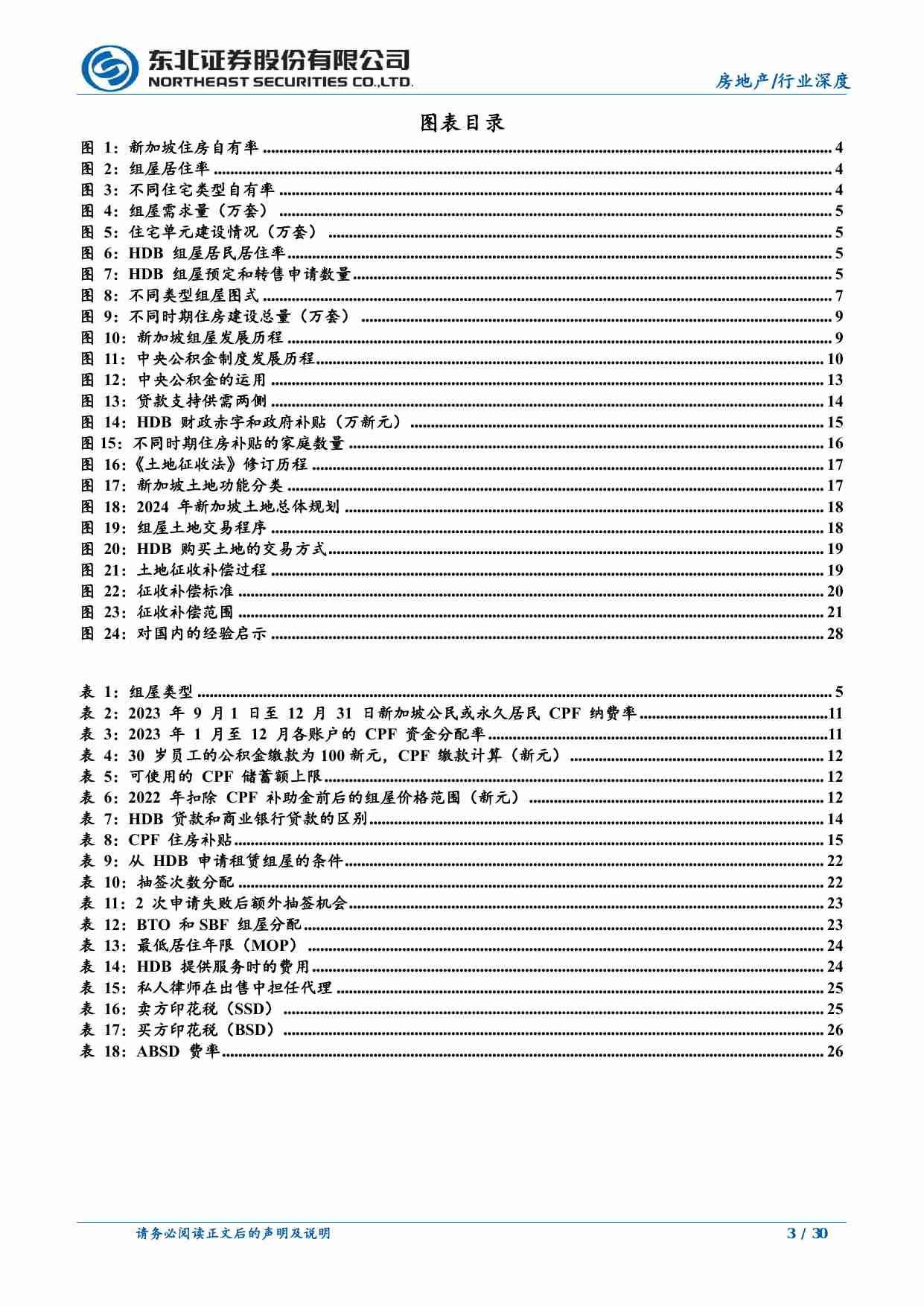 东北证券股份有限公司
NORTHEAST SECURITIES CO.,LTD.

房地产/行业深度

图表目录

图 1：新加坡住房自有率 ........ 4
图 2：组屋居住率 ........ 4
图 3：不同住宅类型自有率 ........ 4
图 4：组屋需求量（万套） ........ 5
图 5：住宅单元建设情况（万套） ........ 5
图 6：HDB 组屋居民居住率 ........ 5
图 7：HDB 组屋预定和转售申请数量 ........ 5
图 8：不同类型组屋图式 ........ 7
图 9：不同时期住房建设总量（万套） ........ 9
图 10：新加坡组屋发展历程 ........ 9
图 11：中央公积金制度发展历程 ........ 10
图 12：中央公积金的运用 ........ 13
图 13：贷款支持供需两侧 ........ 14
图 14：HDB 财政赤字和政府补贴（万新元） ........ 15
图 15：不同时期住房补贴的家庭数量 ........ 16
图 16：《土地征收法》修订历程 ........ 17
图 17：新加坡土地功能分类 ........ 17
图 18：2024 年新加坡土地总体规划 ........ 18
图 19：组屋土地交易程序 ........ 18
图 20：HDB 购买土地的交易方式 ........ 19
图 21：土地征收补偿过程 ........ 19
图 22：征收补偿标准 ........ 20
图 23：征收补偿范围 ........ 21
图 24：对国内的经验启示 ........ 28

表 1：组屋类型 ........ 5
表 2：2023 年 9 月 1 日至 12 月 31 日新加坡公民或永久居民 CPF 纳费率 ........ 11
表 3：2023 年 1 月至 12 月各账户的 CPF 资金分配率 ........ 11
表 4：30 岁员工的公积金缴款为 100 新元，CPF 缴款计算（新元） ........ 12
表 5：可使用的 CPF 储蓄额上限 ........ 12
表 6：2022 年扣除 CPF 补助金前后的组屋价格范围（新元） ........ 12
表 7：HDB 贷款和商业银行贷款的区别 ........ 14
表 8：CPF 住房补贴 ........ 15
表 9：从 HDB 申请租赁组屋的条件 ........ 22
表 10：抽签次数分配 ........ 22
表 11：2 次申请失败后额外抽签机会 ........ 23
表 12：BTO 和 SBF 组屋分配 ........ 23
表 13：最低居住年限（MOP） ........ 24
表 14：HDB 提供服务时的费用 ........ 24
表 15：私人律师在出售中担任代理 ........ 25
表 16：卖方印花税（SSD） ........ 25
表 17：买方印花税（BSD） ........ 26
表 18：ABSD 费率 ........ 26

请务必阅读正文后的声明及说明

3 / 30